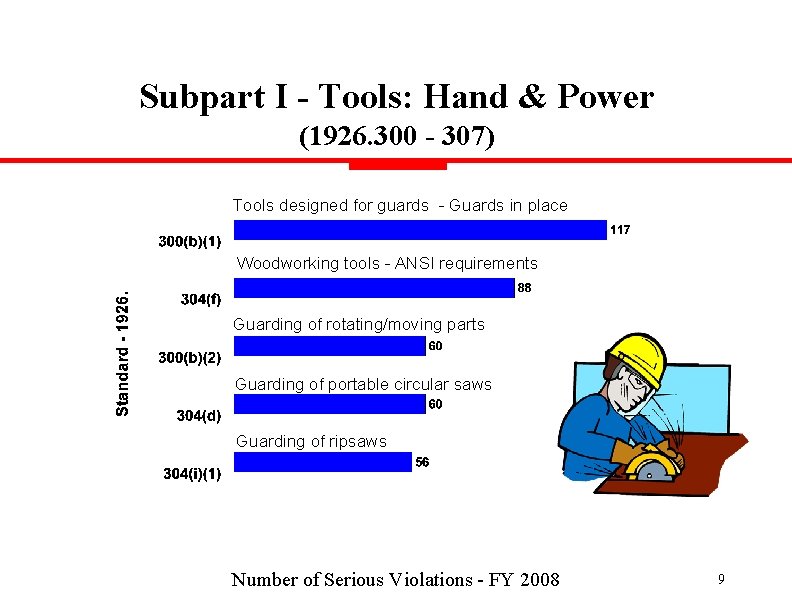 Subpart I - Tools: Hand & Power
(1926.300 - 307)

Standard - 1926.

Tools designed for guards - Guards in place

300(b)(1) 117

Woodworking tools - ANSI requirements

304(f) 88

Guarding of rotating/moving parts

300(b)(2) 60

Guarding of portable circular saws

304(d) 60

Guarding of ripsaws

304(i)(1) 56

Number of Serious Violations - FY 2008

9